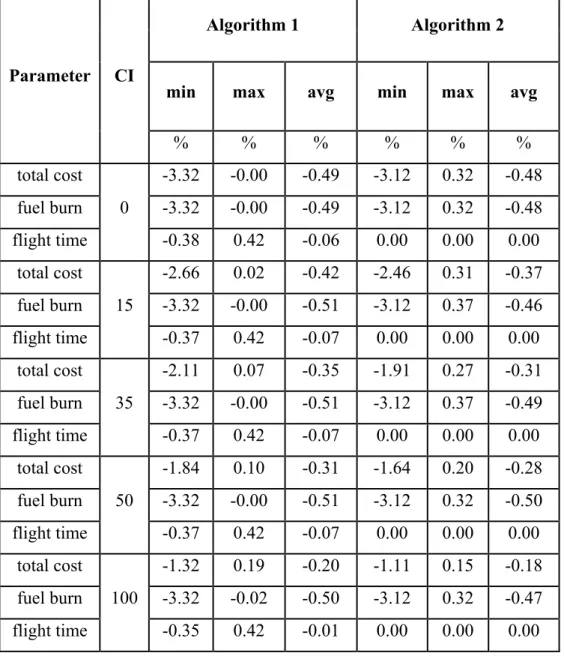 | Parameter | CI | Algorithm 1 | | | Algorithm 2 | | |
|---|---|---|---|---|---|---|---|
| | | min | max | avg | min | max | avg |
| | | % | % | % | % | % | % |
| total cost | 0 | -3.32 | -0.00 | -0.49 | -3.12 | 0.32 | -0.48 |
| fuel burn | | -3.32 | -0.00 | -0.49 | -3.12 | 0.32 | -0.48 |
| flight time | | -0.38 | 0.42 | -0.06 | 0.00 | 0.00 | 0.00 |
| total cost | 15 | -2.66 | 0.02 | -0.42 | -2.46 | 0.31 | -0.37 |
| fuel burn | | -3.32 | -0.00 | -0.51 | -3.12 | 0.37 | -0.46 |
| flight time | | -0.37 | 0.42 | -0.07 | 0.00 | 0.00 | 0.00 |
| total cost | 35 | -2.11 | 0.07 | -0.35 | -1.91 | 0.27 | -0.31 |
| fuel burn | | -3.32 | -0.00 | -0.51 | -3.12 | 0.37 | -0.49 |
| flight time | | -0.37 | 0.42 | -0.07 | 0.00 | 0.00 | 0.00 |
| total cost | 50 | -1.84 | 0.10 | -0.31 | -1.64 | 0.20 | -0.28 |
| fuel burn | | -3.32 | -0.00 | -0.51 | -3.12 | 0.32 | -0.50 |
| flight time | | -0.37 | 0.42 | -0.07 | 0.00 | 0.00 | 0.00 |
| total cost | 100 | -1.32 | 0.19 | -0.20 | -1.11 | 0.15 | -0.18 |
| fuel burn | | -3.32 | -0.02 | -0.50 | -3.12 | 0.32 | -0.47 |
| flight time | | -0.35 | 0.42 | -0.01 | 0.00 | 0.00 | 0.00 |